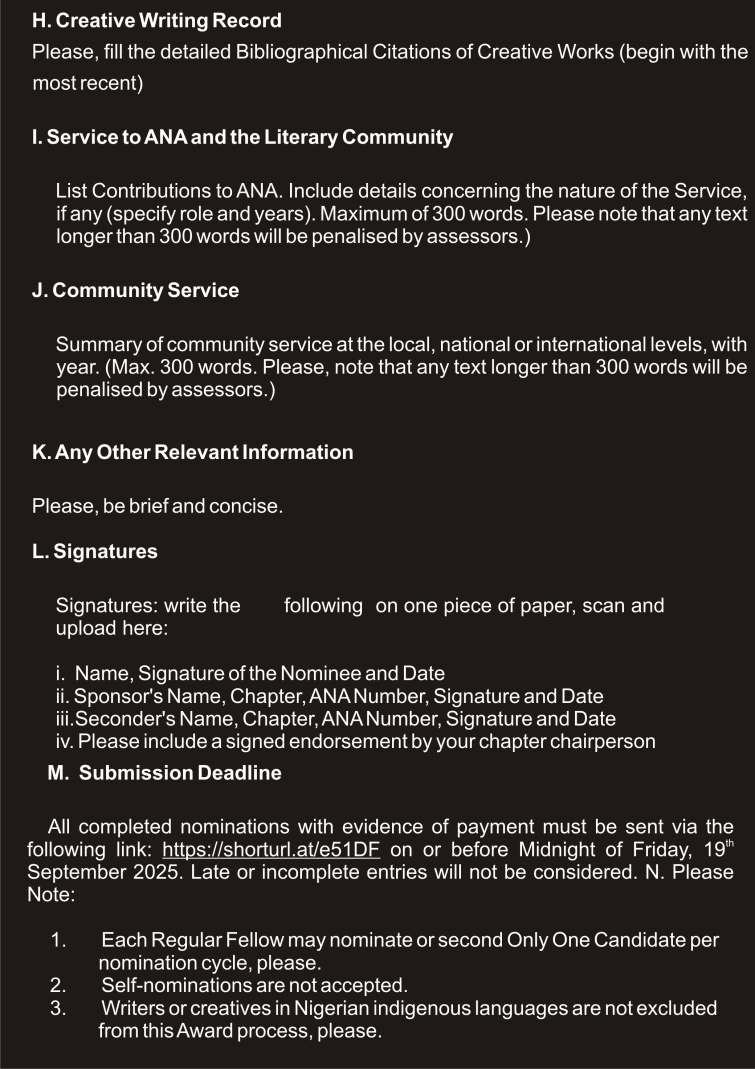 H. Creative Writing Record
Please, fill the detailed Bibliographical Citations of Creative Works (begin with the most recent)

I. Service to ANA and the Literary Community

List Contributions to ANA. Include details concerning the nature of the Service, if any (specify role and years). Maximum of 300 words. Please note that any text longer than 300 words will be penalised by assessors.)

J. Community Service

Summary of community service at the local, national or international levels, with year. (Max. 300 words. Please, note that any text longer than 300 words will be penalised by assessors.)

K. Any Other Relevant Information

Please, be brief and concise.

L. Signatures

Signatures: write the following on one piece of paper, scan and upload here:

i. Name, Signature of the Nominee and Date
ii. Sponsor's Name, Chapter, ANA Number, Signature and Date
iii.Seconder's Name, Chapter, ANA Number, Signature and Date
iv. Please include a signed endorsement by your chapter chairperson

M. Submission Deadline

All completed nominations with evidence of payment must be sent via the following link: https://shorturl.at/e51DF on or before Midnight of Friday, 19$^{th}$ September 2025. Late or incomplete entries will not be considered. N. Please Note:

1. Each Regular Fellow may nominate or second Only One Candidate per nomination cycle, please.
2. Self-nominations are not accepted.
3. Writers or creatives in Nigerian indigenous languages are not excluded from this Award process, please.